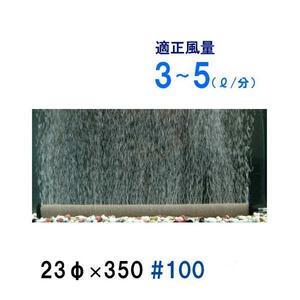 適正風量
3~5(ℓ/分)

23φ×350 #100